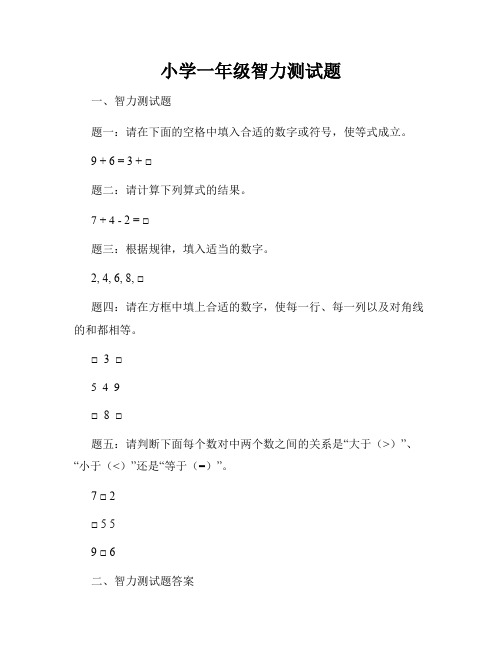 小学一年级智力测试题

一、智力测试题

题一：请在下面的空格中填入合适的数字或符号，使等式成立。

9 + 6 = 3 + □

题二：请计算下列算式的结果。

7 + 4 - 2 = □

题三：根据规律，填入适当的数字。

2, 4, 6, 8, □

题四：请在方框中填上合适的数字，使每一行、每一列以及对角线的和都相等。

□ 3 □

5 4 9

□ 8 □

题五：请判断下面每个数对中两个数之间的关系是“大于（>）”、“小于（<）”还是“等于（=）”。

7 □ 2

□ 5 5

9 □ 6

二、智力测试题答案